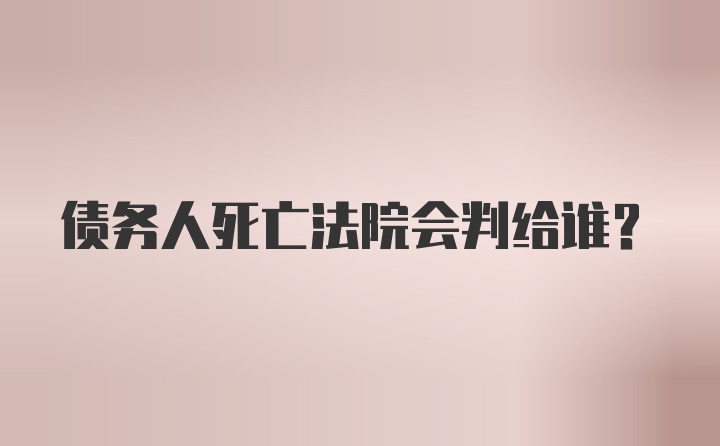 债务人死亡法院会判给谁？